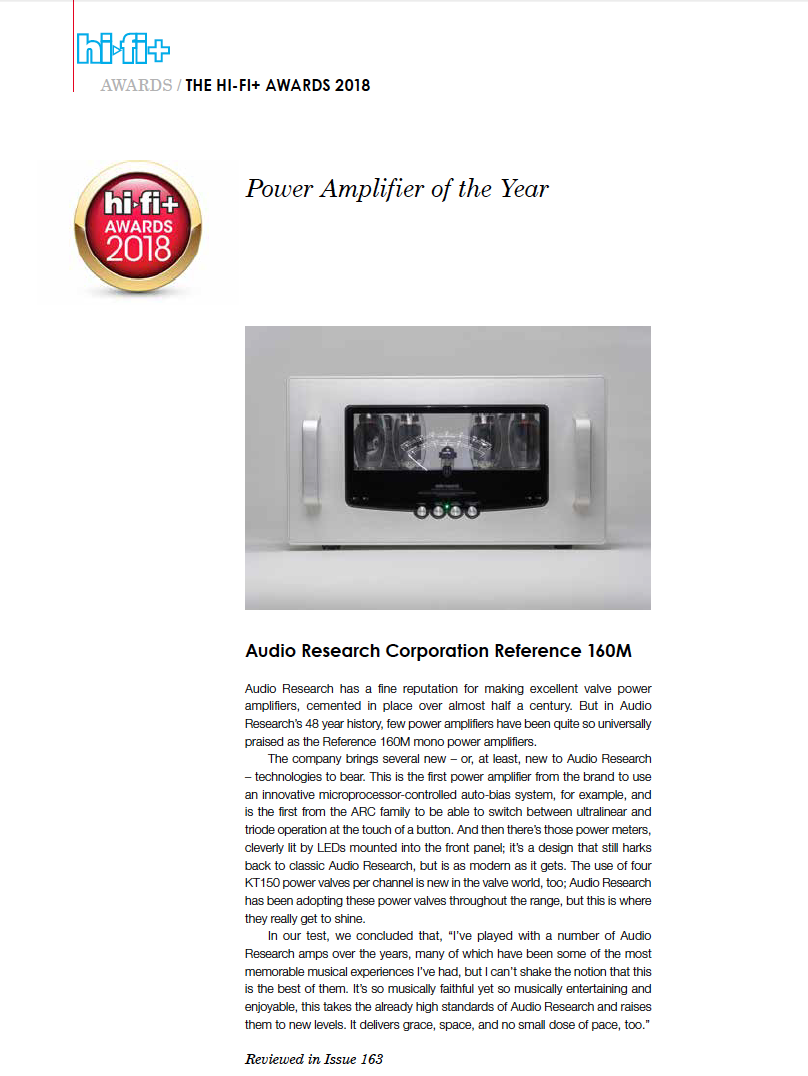 hi-fi+
AWARDS / THE HI-FI+ AWARDS 2018

hi-fi+ AWARDS 2018

Power Amplifier of the Year

Audio Research Corporation Reference 160M

Audio Research has a fine reputation for making excellent valve power amplifiers, cemented in place over almost half a century. But in Audio Research's 48 year history, few power amplifiers have been quite so universally praised as the Reference 160M mono power amplifiers.

The company brings several new – or, at least, new to Audio Research – technologies to bear. This is the first power amplifier from the brand to use an innovative microprocessor-controlled auto-bias system, for example, and is the first from the ARC family to be able to switch between ultralinear and triode operation at the touch of a button. And then there's those power meters, cleverly lit by LEDs mounted into the front panel; it's a design that still harks back to classic Audio Research, but is as modern as it gets. The use of four KT150 power valves per channel is new in the valve world, too; Audio Research has been adopting these power valves throughout the range, but this is where they really get to shine.

In our test, we concluded that, "I've played with a number of Audio Research amps over the years, many of which have been some of the most memorable musical experiences I've had, but I can't shake the notion that this is the best of them. It's so musically faithful yet so musically entertaining and enjoyable, this takes the already high standards of Audio Research and raises them to new levels. It delivers grace, space, and no small dose of pace, too."

Reviewed in Issue 163